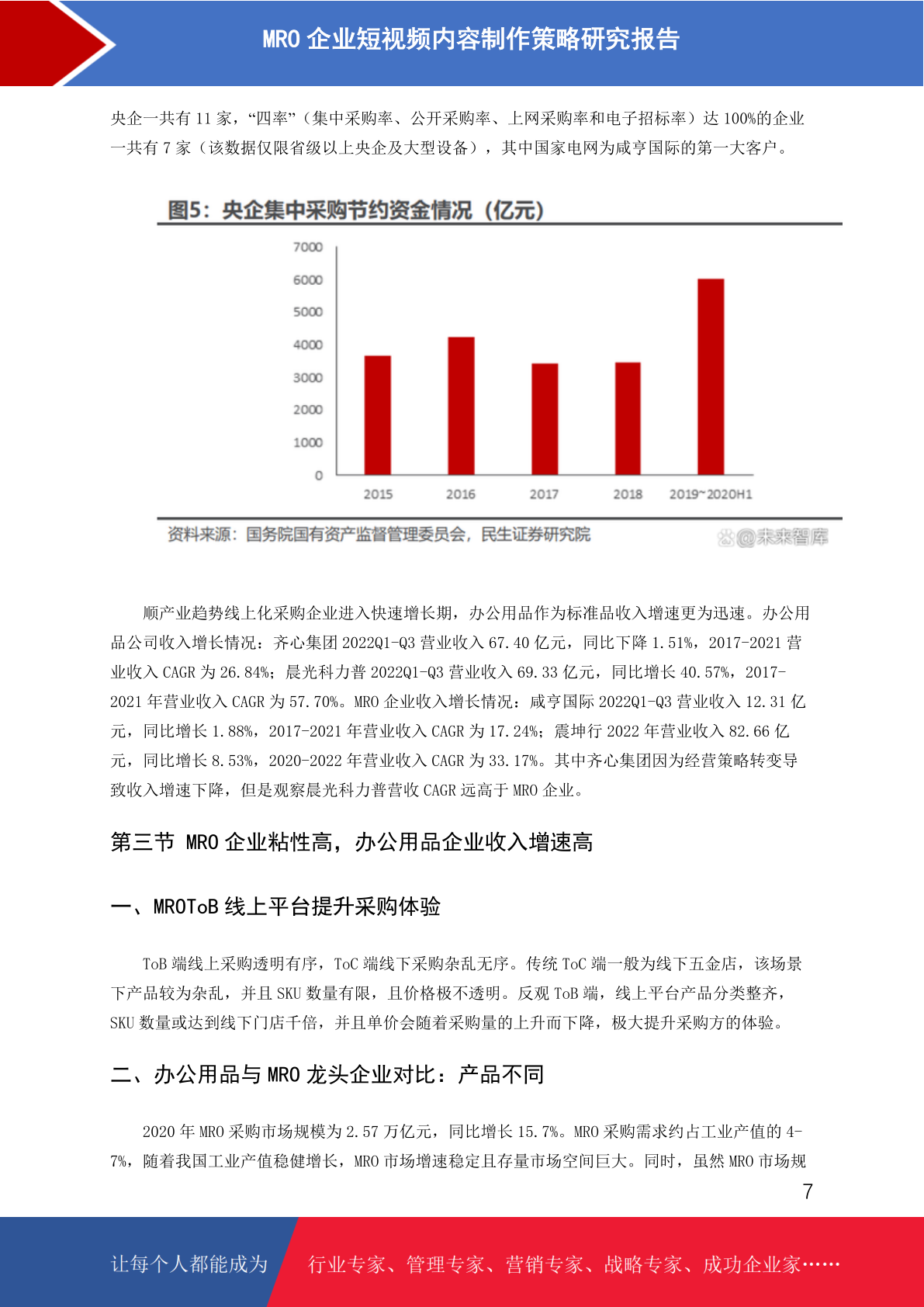 MRO 企业短视频内容制作策略研究报告

央企一共有 11 家，“四率”（集中采购率、公开采购率、上网采购率和电子招标率）达 100%的企业一共有 7 家（该数据仅限省级以上央企及大型设备），其中国家电网为咸亨国际的第一大客户。

图5：央企集中采购节约资金情况（亿元）

7000
6000
5000
4000
3000
2000
1000
0
2015
2016
2017
2018
2019~2020H1

资料来源：国务院国有资产监督管理委员会，民生证券研究院

@未来智库

顺产业趋势线上化采购企业进入快速增长期，办公用品作为标准品收入增速更为迅速。办公用品公司收入增长情况：齐心集团 2022Q1-Q3 营业收入 67.40 亿元，同比下降 1.51%，2017-2021 营业收入 CAGR 为 26.84%；晨光科力普 2022Q1-Q3 营业收入 69.33 亿元，同比增长 40.57%，2017-2021 年营业收入 CAGR 为 57.70%。MRO 企业收入增长情况：咸亨国际 2022Q1-Q3 营业收入 12.31 亿元，同比增长 1.88%，2017-2021 年营业收入 CAGR 为 17.24%；震坤行 2022 年营业收入 82.66 亿元，同比增长 8.53%，2020-2022 年营业收入 CAGR 为 33.17%。其中齐心集团因为经营策略转变导致收入增速下降，但是观察晨光科力普营收 CAGR 远高于 MRO 企业。

第三节 MRO 企业粘性高，办公用品企业收入增速高

一、MROToB 线上平台提升采购体验

ToB 端线上采购透明有序，ToC 端线下采购杂乱无序。传统 ToC 端一般为线下五金店，该场景下产品较为杂乱，并且 SKU 数量有限，且价格极不透明。反观 ToB 端，线上平台产品分类整齐，SKU 数量或达到线下门店千倍，并且单价会随着采购量的上升而下降，极大提升采购方的体验。

二、办公用品与 MRO 龙头企业对比：产品不同

2020 年 MRO 采购市场规模为 2.57 万亿元，同比增长 15.7%。MRO 采购需求约占工业产值的 4-7%，随着我国工业产值稳健增长，MRO 市场增速稳定且存量市场空间巨大。同时，虽然 MRO 市场规

7

让每个人都能成为 行业专家、管理专家、营销专家、战略专家、成功企业家……